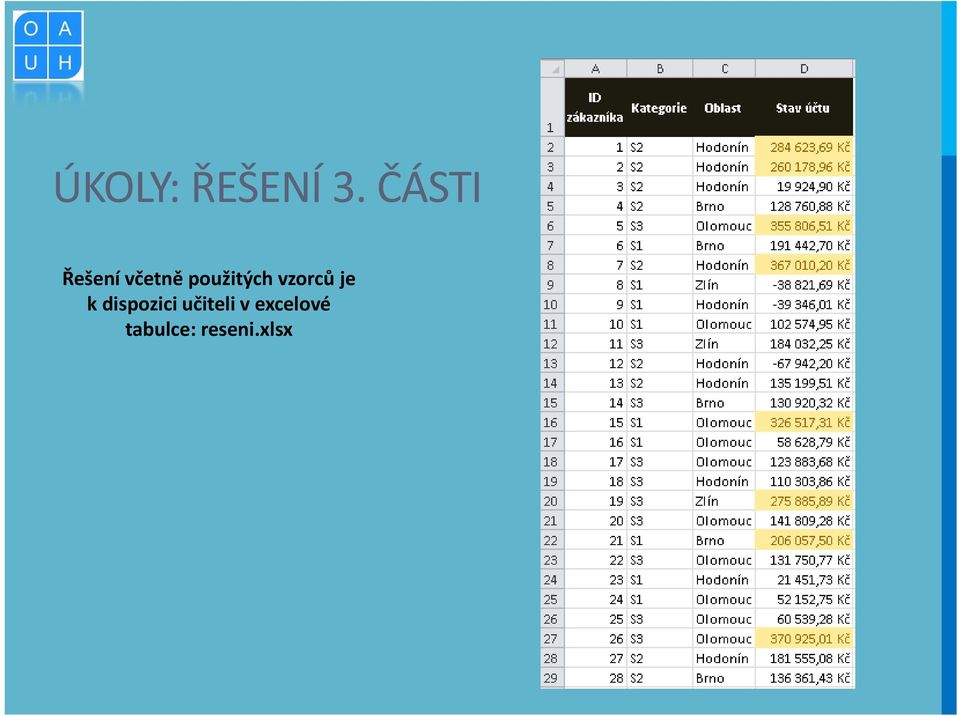 O A
U H

ÚKOLY: ŘEŠENÍ 3. ČÁSTI

Řešení včetně použitých vzorců je k dispozici učiteli v excelové tabulce: reseni.xlsx

| | A | B | C | D |
|---|---|---|---|---|
| 1 | ID zákazníka | Kategorie | Oblast | Stav účtu |
| 2 | 1 | S2 | Hodonín | 284 623,69 Kč |
| 3 | 2 | S2 | Hodonín | 260 178,96 Kč |
| 4 | 3 | S2 | Hodonín | 19 924,90 Kč |
| 5 | 4 | S2 | Brno | 128 760,88 Kč |
| 6 | 5 | S3 | Olomouc | 355 806,51 Kč |
| 7 | 6 | S1 | Brno | 191 442,70 Kč |
| 8 | 7 | S2 | Hodonín | 367 010,20 Kč |
| 9 | 8 | S1 | Zlín | -38 821,69 Kč |
| 10 | 9 | S1 | Hodonín | -39 346,01 Kč |
| 11 | 10 | S1 | Olomouc | 102 574,95 Kč |
| 12 | 11 | S3 | Zlín | 184 032,25 Kč |
| 13 | 12 | S2 | Hodonín | -67 942,20 Kč |
| 14 | 13 | S2 | Hodonín | 135 199,51 Kč |
| 15 | 14 | S3 | Brno | 130 920,32 Kč |
| 16 | 15 | S1 | Olomouc | 326 517,31 Kč |
| 17 | 16 | S1 | Olomouc | 58 628,79 Kč |
| 18 | 17 | S3 | Olomouc | 123 883,68 Kč |
| 19 | 18 | S3 | Hodonín | 110 303,86 Kč |
| 20 | 19 | S3 | Zlín | 275 885,89 Kč |
| 21 | 20 | S3 | Olomouc | 141 809,28 Kč |
| 22 | 21 | S1 | Brno | 206 057,50 Kč |
| 23 | 22 | S3 | Olomouc | 131 750,77 Kč |
| 24 | 23 | S1 | Hodonín | 21 451,73 Kč |
| 25 | 24 | S1 | Olomouc | 52 152,75 Kč |
| 26 | 25 | S3 | Olomouc | 60 539,28 Kč |
| 27 | 26 | S3 | Olomouc | 370 925,01 Kč |
| 28 | 27 | S2 | Hodonín | 181 555,08 Kč |
| 29 | 28 | S2 | Brno | 136 361,43 Kč |